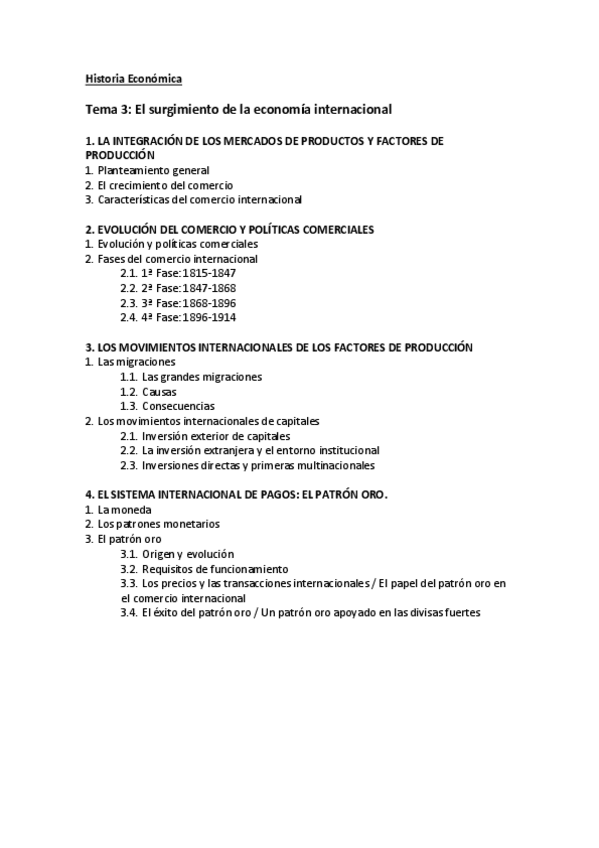 Historia Económica

Tema 3: El surgimiento de la economía internacional

1. LA INTEGRACIÓN DE LOS MERCADOS DE PRODUCTOS Y FACTORES DE PRODUCCIÓN
1. Planteamiento general
2. El crecimiento del comercio
3. Características del comercio internacional

2. EVOLUCIÓN DEL COMERCIO Y POLÍTICAS COMERCIALES
1. Evolución y políticas comerciales
2. Fases del comercio internacional
2.1. 1ª Fase:1815-1847
2.2. 2ª Fase:1847-1868
2.3. 3ª Fase:1868-1896
2.4. 4ª Fase:1896-1914

3. LOS MOVIMIENTOS INTERNACIONALES DE LOS FACTORES DE PRODUCCIÓN
1. Las migraciones
1.1. Las grandes migraciones
1.2. Causas
1.3. Consecuencias
2. Los movimientos internacionales de capitales
2.1. Inversión exterior de capitales
2.2. La inversión extranjera y el entorno institucional
2.3. Inversiones directas y primeras multinacionales

4. EL SISTEMA INTERNACIONAL DE PAGOS: EL PATRÓN ORO.
1. La moneda
2. Los patrones monetarios
3. El patrón oro
3.1. Origen y evolución
3.2. Requisitos de funcionamiento
3.3. Los precios y las transacciones internacionales / El papel del patrón oro en el comercio internacional
3.4. El éxito del patrón oro / Un patrón oro apoyado en las divisas fuertes